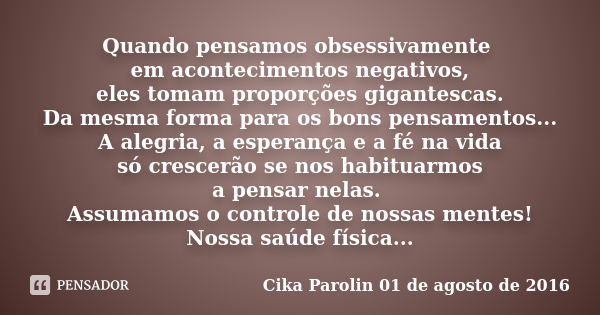 Quando pensamos obsessivamente
em acontecimentos negativos,
eles tomam proporções gigantescas.
Da mesma forma para os bons pensamentos...
A alegria, a esperança e a fé na vida
só crescerão se nos habituarmos
a pensar nelas.
Assumamos o controle de nossas mentes!
Nossa saúde física...

PENSADOR

Cika Parolin 01 de agosto de 2016